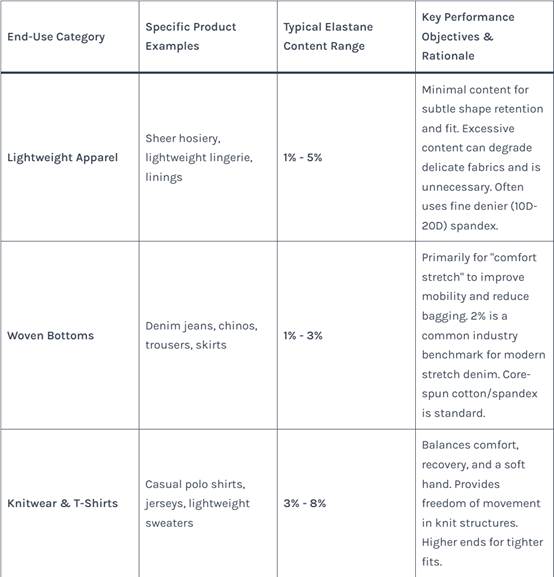 | End-Use Category | Specific Product Examples | Typical Elastane Content Range | Key Performance Objectives & Rationale |
|---|---|---|---|
| Lightweight Apparel | Sheer hosiery, lightweight lingerie, linings | 1% - 5% | Minimal content for subtle shape retention and fit. Excessive content can degrade delicate fabrics and is unnecessary. Often uses fine denier (10D-20D) spandex. |
| Woven Bottoms | Denim jeans, chinos, trousers, skirts | 1% - 3% | Primarily for "comfort stretch" to improve mobility and reduce bagging. 2% is a common industry benchmark for modern stretch denim. Core-spun cotton/spandex is standard. |
| Knitwear & T-Shirts | Casual polo shirts, jerseys, lightweight sweaters | 3% - 8% | Balances comfort, recovery, and a soft hand. Provides freedom of movement in knit structures. Higher ends for tighter fits. |